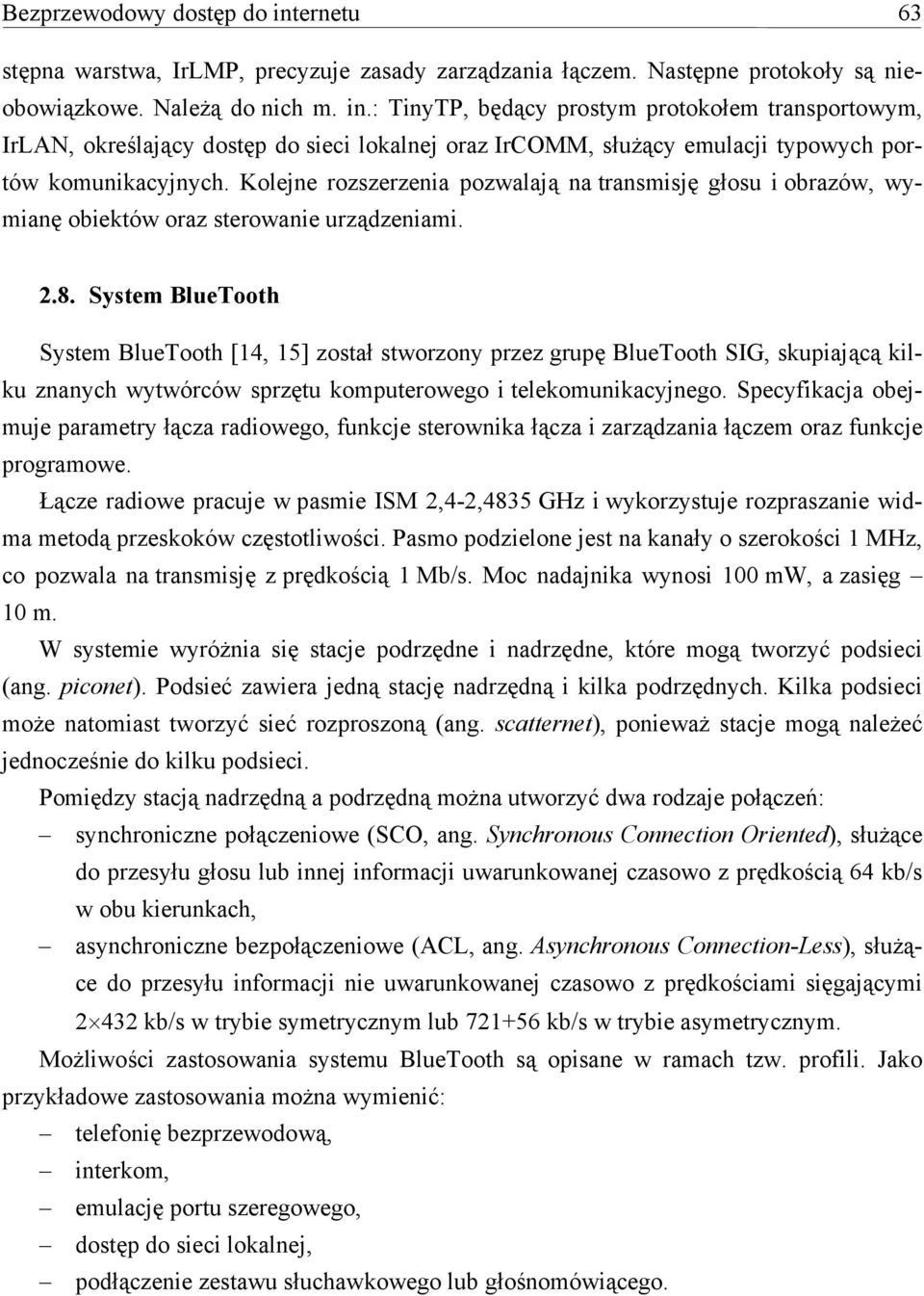 Bezprzewodowy dostęp do internetu 63

stępna warstwa, IrLMP, precyzuje zasady zarządzania łączem. Następne protokoły są nieobowiązkowe. Należą do nich m. in.: TinyTP, będący prostym protokołem transportowym, IrLAN, określający dostęp do sieci lokalnej oraz IrCOMM, służący emulacji typowych portów komunikacyjnych. Kolejne rozszerzenia pozwalają na transmisję głosu i obrazów, wymianę obiektów oraz sterowanie urządzeniami.

2.8. System BlueTooth

System BlueTooth [14, 15] został stworzony przez grupę BlueTooth SIG, skupiającą kilku znanych wytwórców sprzętu komputerowego i telekomunikacyjnego. Specyfikacja obejmuje parametry łącza radiowego, funkcje sterownika łącza i zarządzania łączem oraz funkcje programowe.

Łącze radiowe pracuje w pasmie ISM 2,4-2,4835 GHz i wykorzystuje rozpraszanie widma metodą przeskoków częstotliwości. Pasmo podzielone jest na kanały o szerokości 1 MHz, co pozwala na transmisję z prędkością 1 Mb/s. Moc nadajnika wynosi 100 mW, a zasięg – 10 m.

W systemie wyróżnia się stacje podrzędne i nadrzędne, które mogą tworzyć podsieci (ang. piconet). Podsieć zawiera jedną stację nadrzędną i kilka podrzędnych. Kilka podsieci może natomiast tworzyć sieć rozproszoną (ang. scatternet), ponieważ stacje mogą należeć jednocześnie do kilku podsieci.

Pomiędzy stacją nadrzędną a podrzędną można utworzyć dwa rodzaje połączeń:

– synchroniczne połączeniowe (SCO, ang. Synchronous Connection Oriented), służące do przesyłu głosu lub innej informacji uwarunkowanej czasowo z prędkością 64 kb/s w obu kierunkach,

– asynchroniczne bezpołączeniowe (ACL, ang. Asynchronous Connection-Less), służące do przesyłu informacji nie uwarunkowanej czasowo z prędkościami sięgającymi $2 \times 432$ kb/s w trybie symetrycznym lub 721+56 kb/s w trybie asymetrycznym.

Możliwości zastosowania systemu BlueTooth są opisane w ramach tzw. profili. Jako przykładowe zastosowania można wymienić:

– telefonię bezprzewodową,
– interkom,
– emulację portu szeregowego,
– dostęp do sieci lokalnej,
– podłączenie zestawu słuchawkowego lub głośnomówiącego.